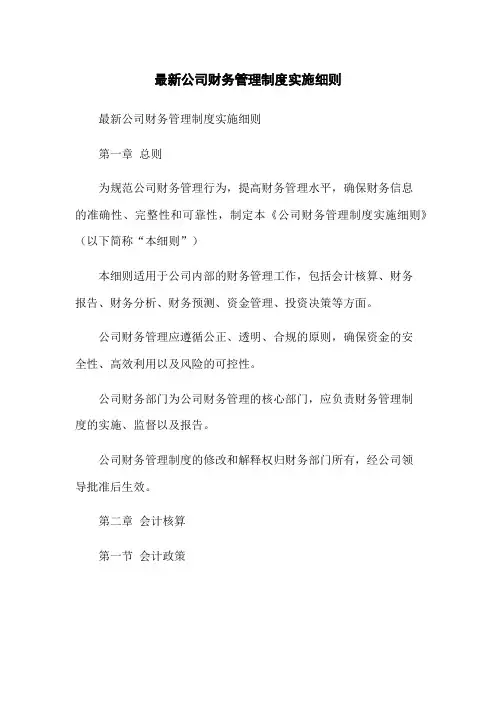 最新公司财务管理制度实施细则

最新公司财务管理制度实施细则

第一章 总则

为规范公司财务管理行为，提高财务管理水平，确保财务信息的准确性、完整性和可靠性，制定本《公司财务管理制度实施细则》（以下简称“本细则”）

本细则适用于公司内部的财务管理工作，包括会计核算、财务报告、财务分析、财务预测、资金管理、投资决策等方面。

公司财务管理应遵循公正、透明、合规的原则，确保资金的安全性、高效利用以及风险的可控性。

公司财务部门为公司财务管理的核心部门，应负责财务管理制度的实施、监督以及报告。

公司财务管理制度的修改和解释权归财务部门所有，经公司领导批准后生效。

第二章 会计核算

第一节 会计政策